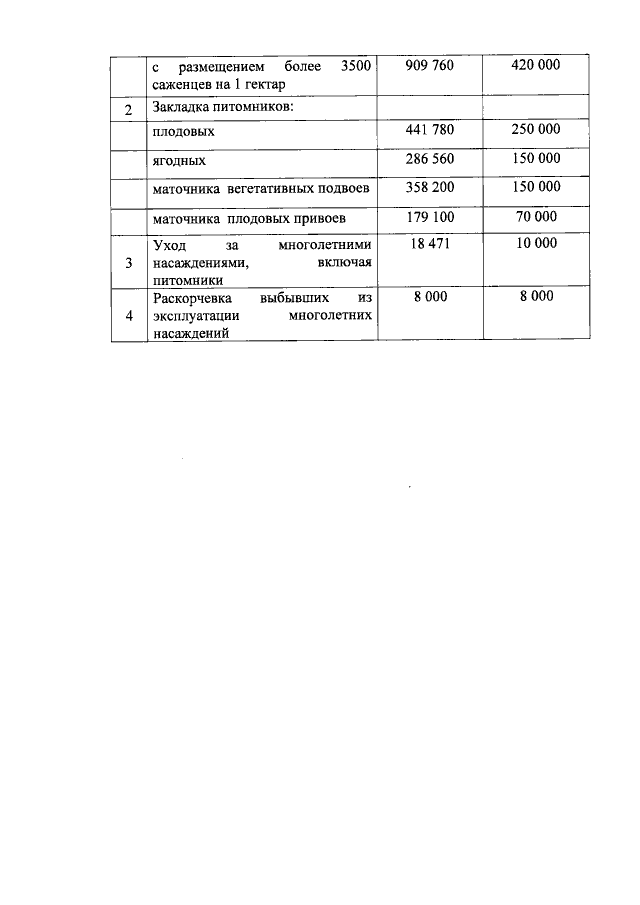 |  | с размещением более 3500 саженцев на 1 гектар | 909 760 | 420 000 |
|---|---|---|---|
| 2 | Закладка питомников: |  |  |
|  | плодовых | 441 780 | 250 000 |
|  | ягодных | 286 560 | 150 000 |
|  | маточника вегетативных подвоев | 358 200 | 150 000 |
|  | маточника плодовых привоев | 179 100 | 70 000 |
| 3 | Уход за многолетними насаждениями, включая питомники | 18 471 | 10 000 |
| 4 | Раскорчевка выбывших из эксплуатации многолетних насаждений | 8 000 | 8 000 |